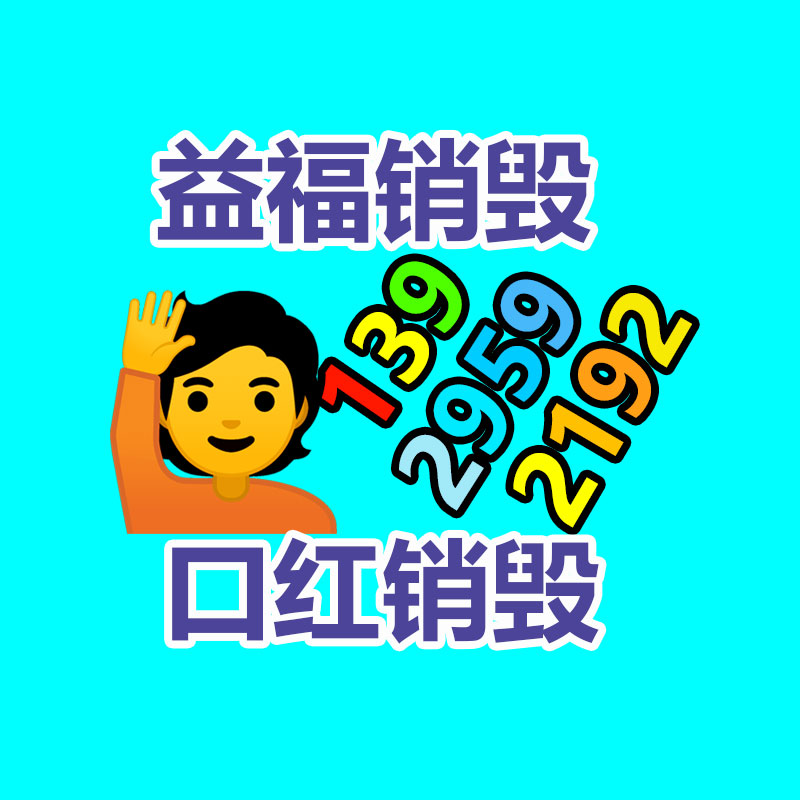 益福销毁

139
2959
2192

口红销毁